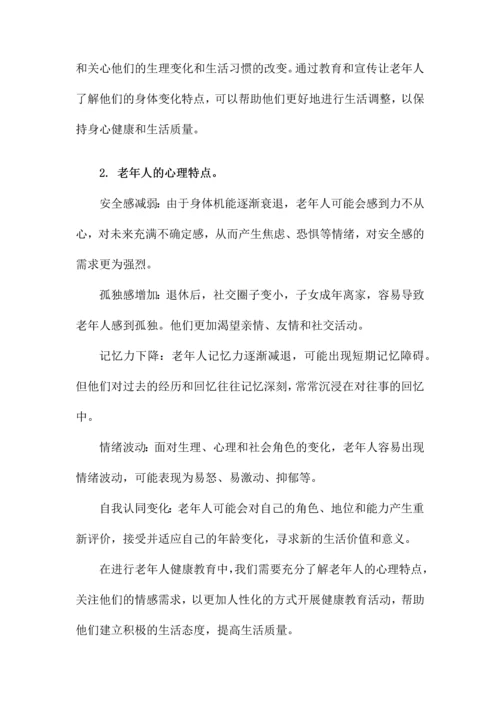 和关心他们的生理变化和生活习惯的改变。通过教育和宣传让老年人了解他们的身体变化特点，可以帮助他们更好地进行生活调整，以保持身心健康和生活质量。

2. 老年人的心理特点。

安全感减弱：由于身体机能逐渐衰退，老年人可能会感到力不从心，对未来充满不确定感，从而产生焦虑、恐惧等情绪，对安全感的需求更为强烈。

孤独感增加：退休后，社交圈子变小，子女成年离家，容易导致老年人感到孤独。他们更加渴望亲情、友情和社交活动。

记忆力下降：老年人记忆力逐渐减退，可能出现短期记忆障碍。但他们对过去的经历和回忆往往记忆深刻，常常沉浸在对往事的回忆中。

情绪波动：面对生理、心理和社会角色的变化，老年人容易出现情绪波动，可能表现为易怒、易激动、抑郁等。

自我认同变化：老年人可能会对自己的角色、地位和能力产生重新评价，接受并适应自己的年龄变化，寻求新的生活价值和意义。

在进行老年人健康教育中，我们需要充分了解老年人的心理特点，关注他们的情感需求，以更加人性化的方式开展健康教育活动，帮助他们建立积极的生活态度，提高生活质量。